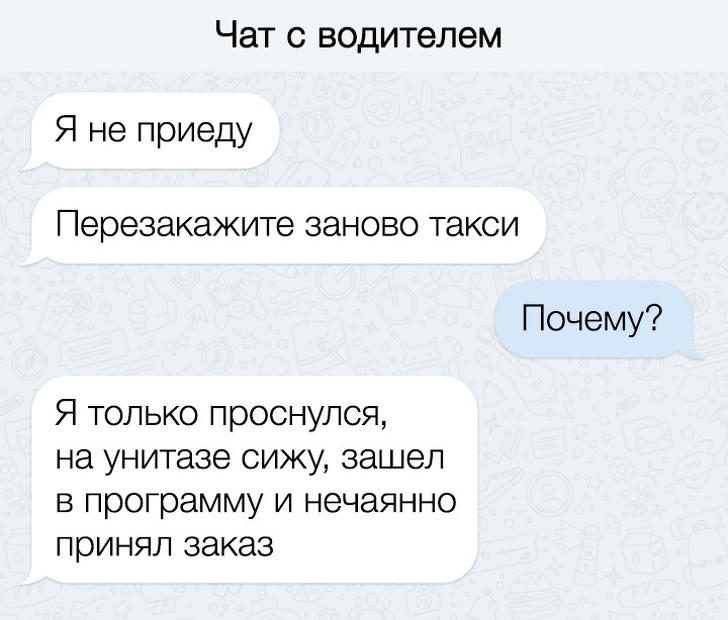 Чат с водителем

Я не приеду

Перезакажите заново такси

Почему?

Я только проснулся, на унитазе сижу, зашел в программу и нечаянно принял заказ